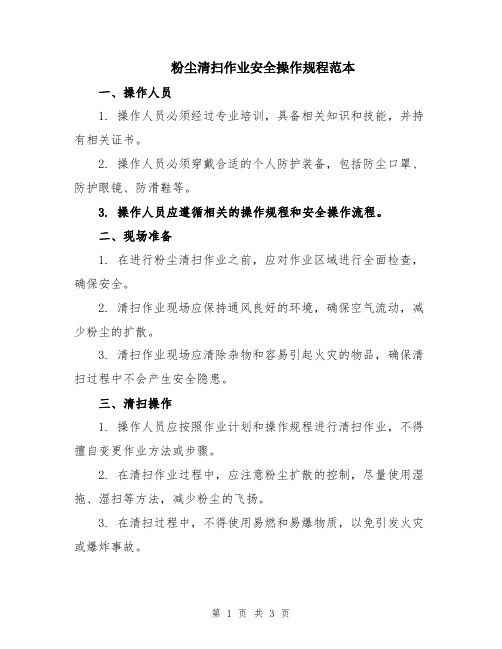 粉尘清扫作业安全操作规程范本

一、操作人员

1. 操作人员必须经过专业培训，具备相关知识和技能，并持有相关证书。

2. 操作人员必须穿戴合适的个人防护装备，包括防尘口罩、防护眼镜、防滑鞋等。

3. 操作人员应遵循相关的操作规程和安全操作流程。

二、现场准备

1. 在进行粉尘清扫作业之前，应对作业区域进行全面检查，确保安全。

2. 清扫作业现场应保持通风良好的环境，确保空气流动，减少粉尘的扩散。

3. 清扫作业现场应清除杂物和容易引起火灾的物品，确保清扫过程中不会产生安全隐患。

三、清扫操作

1. 操作人员应按照作业计划和操作规程进行清扫作业，不得擅自变更作业方法或步骤。

2. 在清扫作业过程中，应注意粉尘扩散的控制，尽量使用湿拖、湿扫等方法，减少粉尘的飞扬。

3. 在清扫过程中，不得使用易燃和易爆物质，以免引发火灾或爆炸事故。

第 1 页 共 3 页